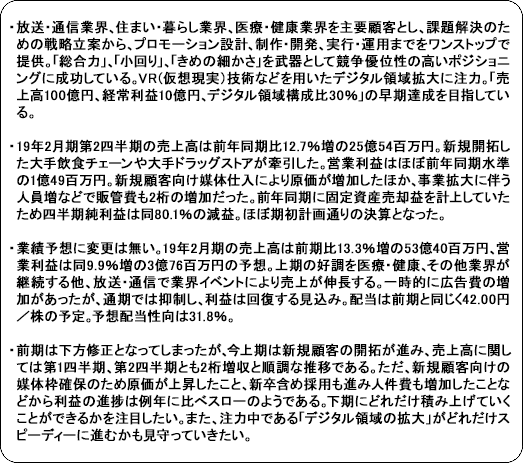 ・放送・通信業界、住まい・暮らし業界、医療・健康業界を主要顧客とし、課題解決のための戦略立案から、プロモーション設計、制作・開発、実行・運用までをワンストップで提供。「総合力」、「小回り」、「きめの細かさ」を武器として競争優位性の高いポジショニングに成功している。VR(仮想現実)技術などを用いたデジタル領域拡大に注力。「売上高100億円、経常利益10億円、デジタル領域構成比30%」の早期達成を目指している。

・19年2月期第2四半期の売上高は前年同期比12.7%増の25億54百万円。新規開拓した大手飲食チェーンや大手ドラッグストアが牽引した。営業利益はほぼ前年同期水準の1億49百万円。新規顧客向け媒体仕入により原価が増加したほか、事業拡大に伴う人員増などで販管費も2桁の増加だった。前年同期に固定資産売却益を計上していたため四半期純利益は同80.1%の減益。ほぼ期初計画通りの決算となった。

・業績予想に変更は無い。19年2月期の売上高は前期比13.3%増の53億40百万円、営業利益は同9.9%増の3億76百万円の予想。上期の好調を医療・健康、その他業界が継続する他、放送・通信で業界イベントにより売上が伸長する。一時的に広告費の増加があったが、通期では抑制し、利益は回復する見込み。配当は前期と同じく42.00円／株の予定。予想配当性向は31.8%。

・前期は下方修正となってしまったが、今上期は新規顧客の開拓が進み、売上高に関しては第1四半期、第2四半期とも2桁増収と順調な推移である。ただ、新規顧客向けの媒体枠確保のため原価が上昇したこと、新卒含め採用も進み人件費も増加したことなどから利益の進捗は例年に比べスローのようである。下期にどれだけ積み上げていくことができるかを注目したい。また、注力中である「デジタル領域の拡大」がどれだけスピーディーに進むかも見守っていきたい。